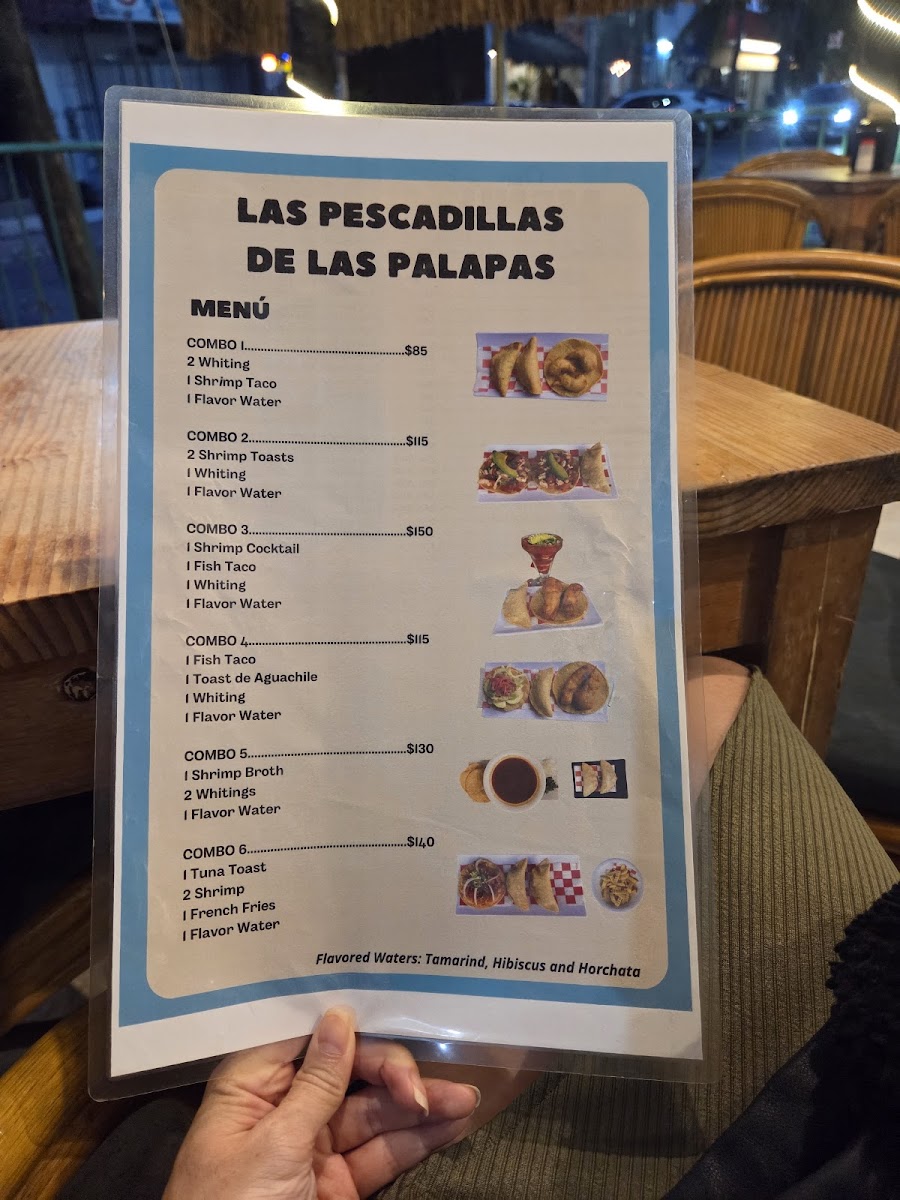 LAS PESCADILLAS DE LAS PALAPAS

MENÚ

COMBO 1 $85
2 Whiting
1 Shrimp Taco
1 Flavor Water

COMBO 2 $115
2 Shrimp Toasts
1 Whiting
1 Flavor Water

COMBO 3 $150
1 Shrimp Cocktail
1 Fish Taco
1 Whiting
1 Flavor Water

COMBO 4 $115
1 Fish Taco
1 Toast de Aguachile
1 Whiting
1 Flavor Water

COMBO 5 $130
1 Shrimp Broth
2 Whitings
1 Flavor Water

COMBO 6 $140
1 Tuna Toast
2 Shrimp
1 French Fries
1 Flavor Water

Flavored Waters: Tamarind, Hibiscus and Horchata